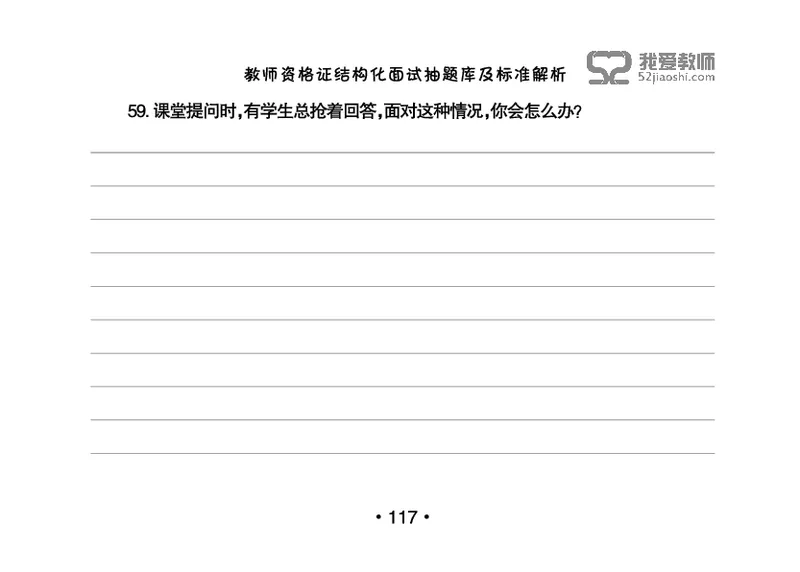 教师资格证结构化面试抽题库及标准解析

我爱教师
52jiaoshi.com

59. 课堂提问时，有学生总抢着回答，面对这种情况，你会怎么办？

• 117 •